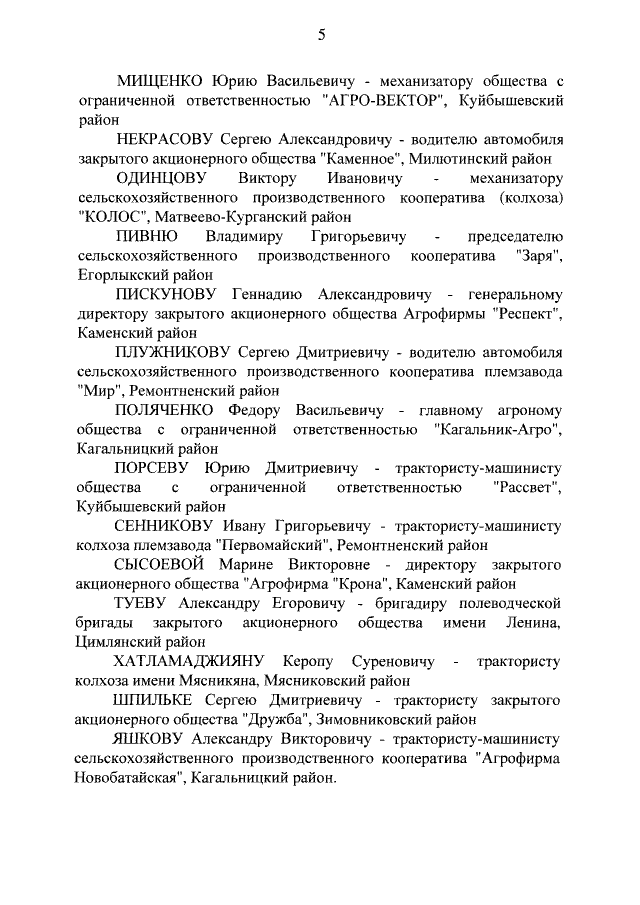 5

МИЩЕНКО Юрию Васильевичу - механизатору общества с ограниченной ответственностью "АГРО-ВЕКТОР", Куйбышевский район

НЕКРАСОВУ Сергею Александровичу - водителю автомобиля закрытого акционерного общества "Каменное", Милютинский район

ОДИНЦОВУ Виктору Ивановичу - механизатору сельскохозяйственного производственного кооператива (колхоза) "КОЛОС", Матвеево-Курганский район

ПИВНЮ Владимиру Григорьевичу - председателю сельскохозяйственного производственного кооператива "Заря", Егорлыкский район

ПИСКУНОВУ Геннадию Александровичу - генеральному директору закрытого акционерного общества Агрофирмы "Респект", Каменский район

ПЛУЖНИКОВУ Сергею Дмитриевичу - водителю автомобиля сельскохозяйственного производственного кооператива племзавода "Мир", Ремонтненский район

ПОЛЯЧЕНКО Федору Васильевичу - главному агроному общества с ограниченной ответственностью "Кагальник-Агро", Кагальницкий район

ПОРСЕВУ Юрию Дмитриевичу - трактористу-машинисту общества с ограниченной ответственностью "Рассвет", Куйбышевский район

СЕННИКОВУ Ивану Григорьевичу - трактористу-машинисту колхоза племзавода "Первомайский", Ремонтненский район

СЫСОЕВОЙ Марине Викторовне - директору закрытого акционерного общества "Агрофирма "Крона", Каменский район

ТУЕВУ Александру Егоровичу - бригадиру полеводческой бригады закрытого акционерного общества имени Ленина, Цимлянский район

ХАТЛАМАДЖИЯНУ Керопу Суреновичу - трактористу колхоза имени Мясникяна, Мясниковский район

ШПИЛЬКЕ Сергею Дмитриевичу - трактористу закрытого акционерного общества "Дружба", Зимовниковский район

ЯШКОВУ Александру Викторовичу - трактористу-машинисту сельскохозяйственного производственного кооператива "Агрофирма Новобатайская", Кагальницкий район.